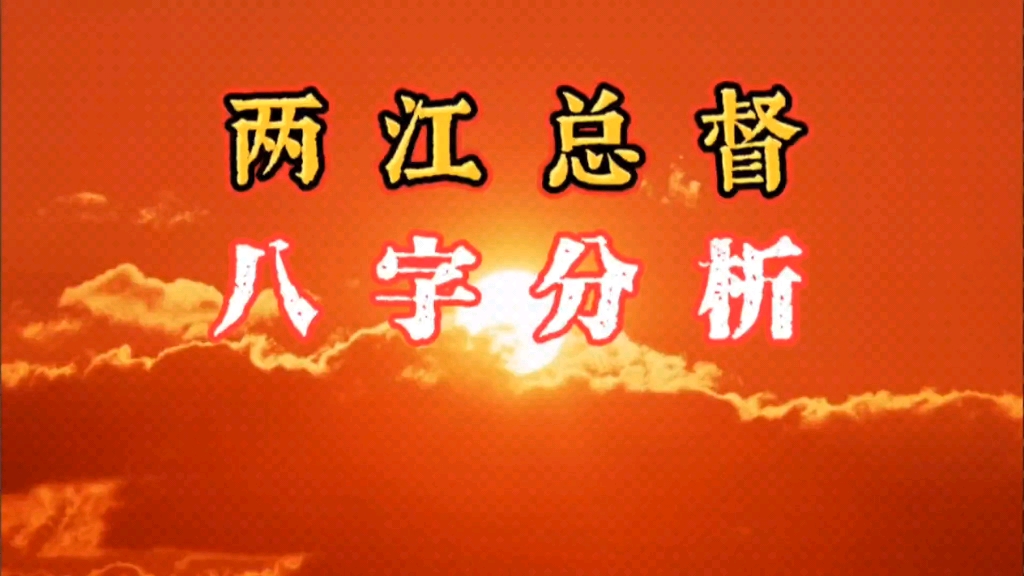 两江总督
八字分析